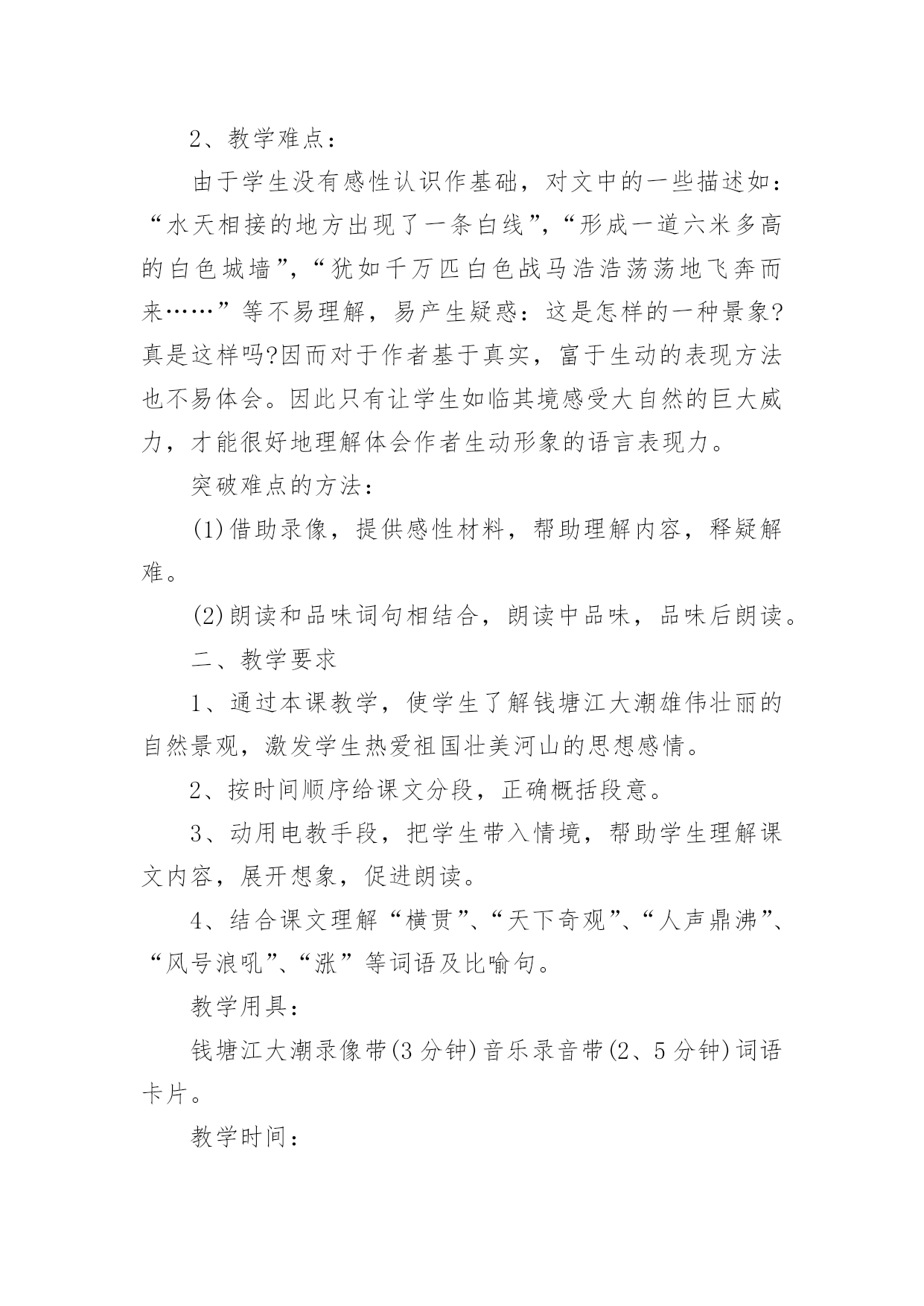 2、教学难点：

由于学生没有感性认识作基础，对文中的一些描述如：“水天相接的地方出现了一条白线”，“形成一道六米多高的白色城墙”，“犹如千万匹白色战马浩浩荡荡地飞奔而来……”等不易理解，易产生疑惑：这是怎样的一种景象?真是这样吗?因而对于作者基于真实，富于生动的表现方法也不易体会。因此只有让学生如临其境感受大自然的巨大威力，才能很好地理解体会作者生动形象的语言表现力。

突破难点的方法：

(1)借助录像，提供感性材料，帮助理解内容，释疑解难。

(2)朗读和品味词句相结合，朗读中品味，品味后朗读。

二、教学要求

1、通过本课教学，使学生了解钱塘江大潮雄伟壮丽的自然景观，激发学生热爱祖国壮美河山的思想感情。

2、按时间顺序给课文分段，正确概括段意。

3、动用电教手段，把学生带入情境，帮助学生理解课文内容，展开想象，促进朗读。

4、结合课文理解“横贯”、“天下奇观”、“人声鼎沸”、“风号浪吼”、“涨”等词语及比喻句。

教学用具：

钱塘江大潮录像带(3分钟)音乐录音带(2、5分钟)词语卡片。

教学时间：